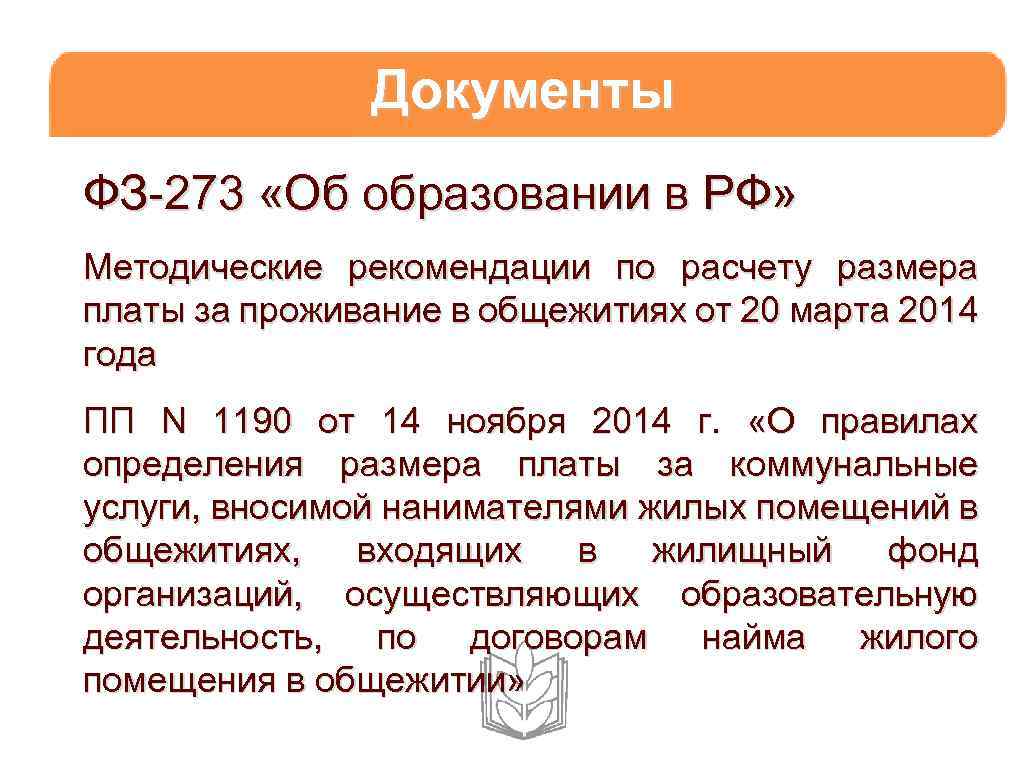 Документы

ФЗ-273 «Об образовании в РФ»

Методические рекомендации по расчету размера платы за проживание в общежитиях от 20 марта 2014 года

ПП N 1190 от 14 ноября 2014 г. «О правилах определения размера платы за коммунальные услуги, вносимой нанимателями жилых помещений в общежитиях, входящих в жилищный фонд организаций, осуществляющих образовательную деятельность, по договорам найма жилого помещения в общежитии»